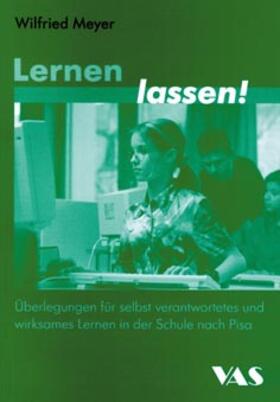 Wilfried Meyer

Lernen lassen!

Überlegungen für selbst verantwortetes und wirksames Lernen in der Schule nach Pisa

VAS